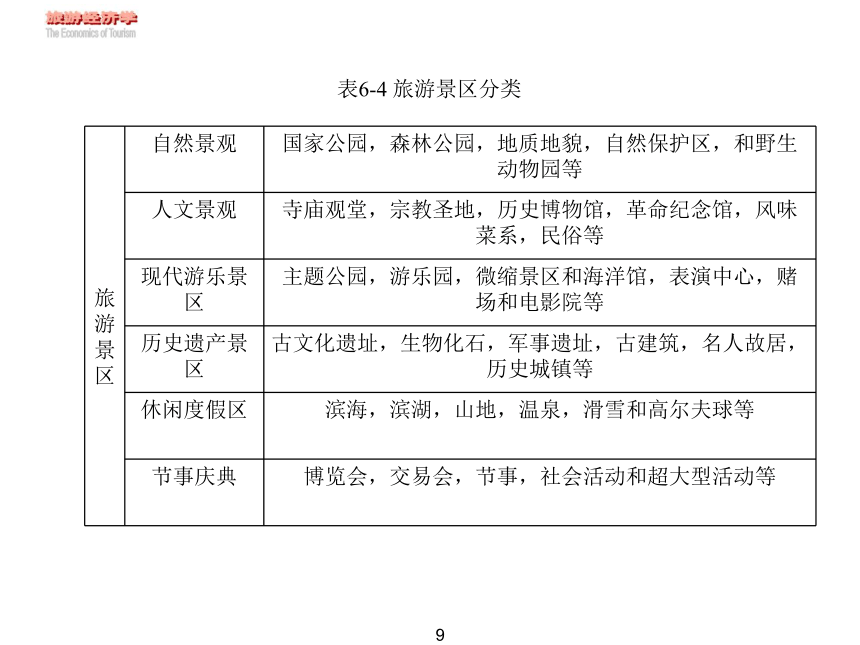 旅游经济学
The Economics of Tourism

表6-4 旅游景区分类

| 旅游景区 | 自然景观 | 国家公园，森林公园，地质地貌，自然保护区，和野生动物园等 |
|---|---|---|
| | 人文景观 | 寺庙观堂，宗教圣地，历史博物馆，革命纪念馆，风味菜系，民俗等 |
| | 现代游乐景区 | 主题公园，游乐园，微缩景区和海洋馆，表演中心，赌场和电影院等 |
| | 历史遗产景区 | 古文化遗址，生物化石，军事遗址，古建筑，名人故居，历史城镇等 |
| | 休闲度假区 | 滨海，滨湖，山地，温泉，滑雪和高尔夫球等 |
| | 节事庆典 | 博览会，交易会，节事，社会活动和超大型活动等 |

9